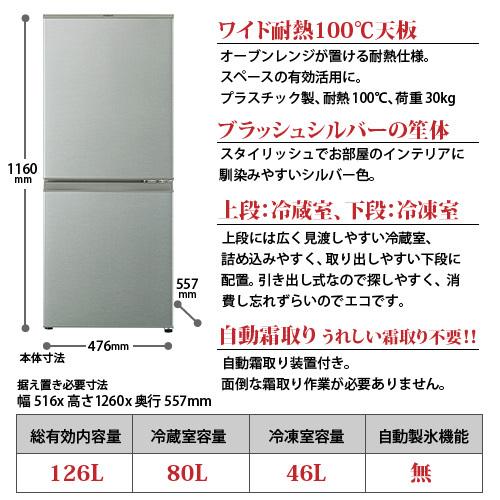 1160
mm

557
mm

476mm

本体寸法

据え置き必要寸法
幅 516x 高さ1260x 奥行 557mm

ワイド耐熱100℃天板

オーブンレンジが置ける耐熱仕様。
スペースの有効活用に。
プラスチック製、耐熱 100℃、荷重 30kg

ブラッシュシルバーの筐体

スタイリッシュでお部屋のインテリアに馴染みやすいシルバー色。

上段:冷蔵室、下段:冷凍室

上段には広く見渡しやすい冷蔵室、詰め込みやすく、取り出しやすい下段に配置。引き出し式なので探しやすく、消費し忘れずらいのでエコです。

自動霜取り うれしい霜取り不要!!

自動霜取り装置付き。
面倒な霜取り作業が必要ありません。

| 総有効内容量 | 冷蔵室容量 | 冷凍室容量 | 自動製氷機能 |
|---|---|---|---|
| 126L | 80L | 46L | 無 |